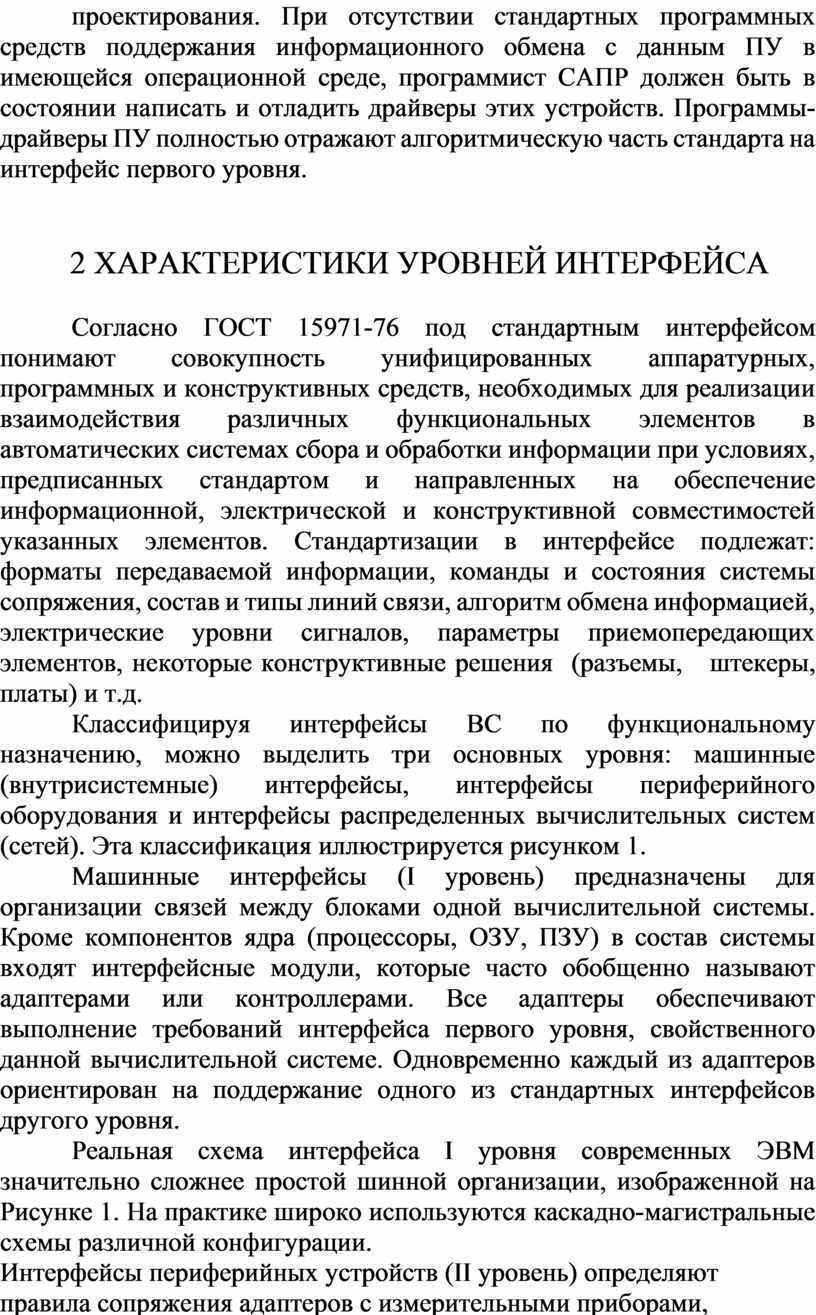 проектирования. При отсутствии стандартных программных средств поддержания информационного обмена с данным ПУ в имеющейся операционной среде, программист САПР должен быть в состоянии написать и отладить драйверы этих устройств. Программы-драйверы ПУ полностью отражают алгоритмическую часть стандарта на интерфейс первого уровня.

2 ХАРАКТЕРИСТИКИ УРОВНЕЙ ИНТЕРФЕЙСА

Согласно ГОСТ 15971-76 под стандартным интерфейсом понимают совокупность унифицированных аппаратурных, программных и конструктивных средств, необходимых для реализации взаимодействия различных функциональных элементов в автоматических системах сбора и обработки информации при условиях, предписанных стандартом и направленных на обеспечение информационной, электрической и конструктивной совместимостей указанных элементов. Стандартизации в интерфейсе подлежат: форматы передаваемой информации, команды и состояния системы сопряжения, состав и типы линий связи, алгоритм обмена информацией, электрические уровни сигналов, параметры приемопередающих элементов, некоторые конструктивные решения (разъемы, штекеры, платы) и т.д.

Классифицируя интерфейсы ВС по функциональному назначению, можно выделить три основных уровня: машинные (внутрисистемные) интерфейсы, интерфейсы периферийного оборудования и интерфейсы распределенных вычислительных систем (сетей). Эта классификация иллюстрируется рисунком 1.

Машинные интерфейсы (I уровень) предназначены для организации связей между блоками одной вычислительной системы. Кроме компонентов ядра (процессоры, ОЗУ, ПЗУ) в состав системы входят интерфейсные модули, которые часто обобщенно называют адаптерами или контроллерами. Все адаптеры обеспечивают выполнение требований интерфейса первого уровня, свойственного данной вычислительной системе. Одновременно каждый из адаптеров ориентирован на поддержание одного из стандартных интерфейсов другого уровня.

Реальная схема интерфейса I уровня современных ЭВМ значительно сложнее простой шинной организации, изображенной на Рисунке 1. На практике широко используются каскадно-магистральные схемы различной конфигурации.

Интерфейсы периферийных устройств (II уровень) определяют правила сопряжения адаптеров с измерительными приборами,